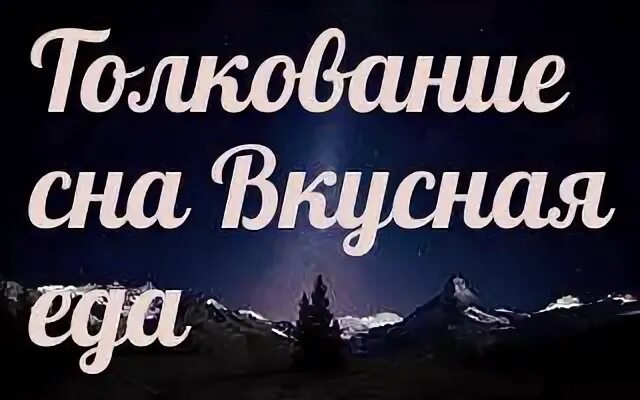 Толкование сна Вкусная еда